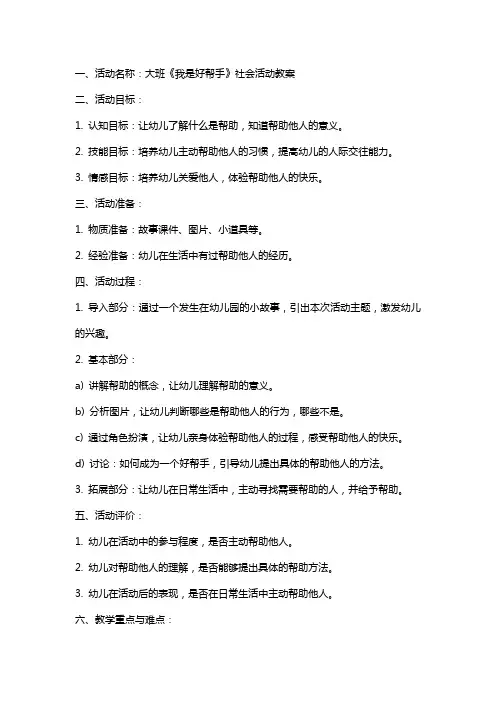 一、活动名称：大班《我是好帮手》社会活动教案

二、活动目标：

1. 认知目标：让幼儿了解什么是帮助，知道帮助他人的意义。

2. 技能目标：培养幼儿主动帮助他人的习惯，提高幼儿的人际交往能力。

3. 情感目标：培养幼儿关爱他人，体验帮助他人的快乐。

三、活动准备：

1. 物质准备：故事课件、图片、小道具等。

2. 经验准备：幼儿在生活中有过帮助他人的经历。

四、活动过程：

1. 导入部分：通过一个发生在幼儿园的小故事，引出本次活动主题，激发幼儿的兴趣。

2. 基本部分：

a) 讲解帮助的概念，让幼儿理解帮助的意义。

b) 分析图片，让幼儿判断哪些是帮助他人的行为，哪些不是。

c) 通过角色扮演，让幼儿亲身体验帮助他人的过程，感受帮助他人的快乐。

d) 讨论：如何成为一个好帮手，引导幼儿提出具体的帮助他人的方法。

3. 拓展部分：让幼儿在日常生活中，主动寻找需要帮助的人，并给予帮助。

五、活动评价：

1. 幼儿在活动中的参与程度，是否主动帮助他人。

2. 幼儿对帮助他人的理解，是否能够提出具体的帮助方法。

3. 幼儿在活动后的表现，是否在日常生活中主动帮助他人。

六、教学重点与难点：